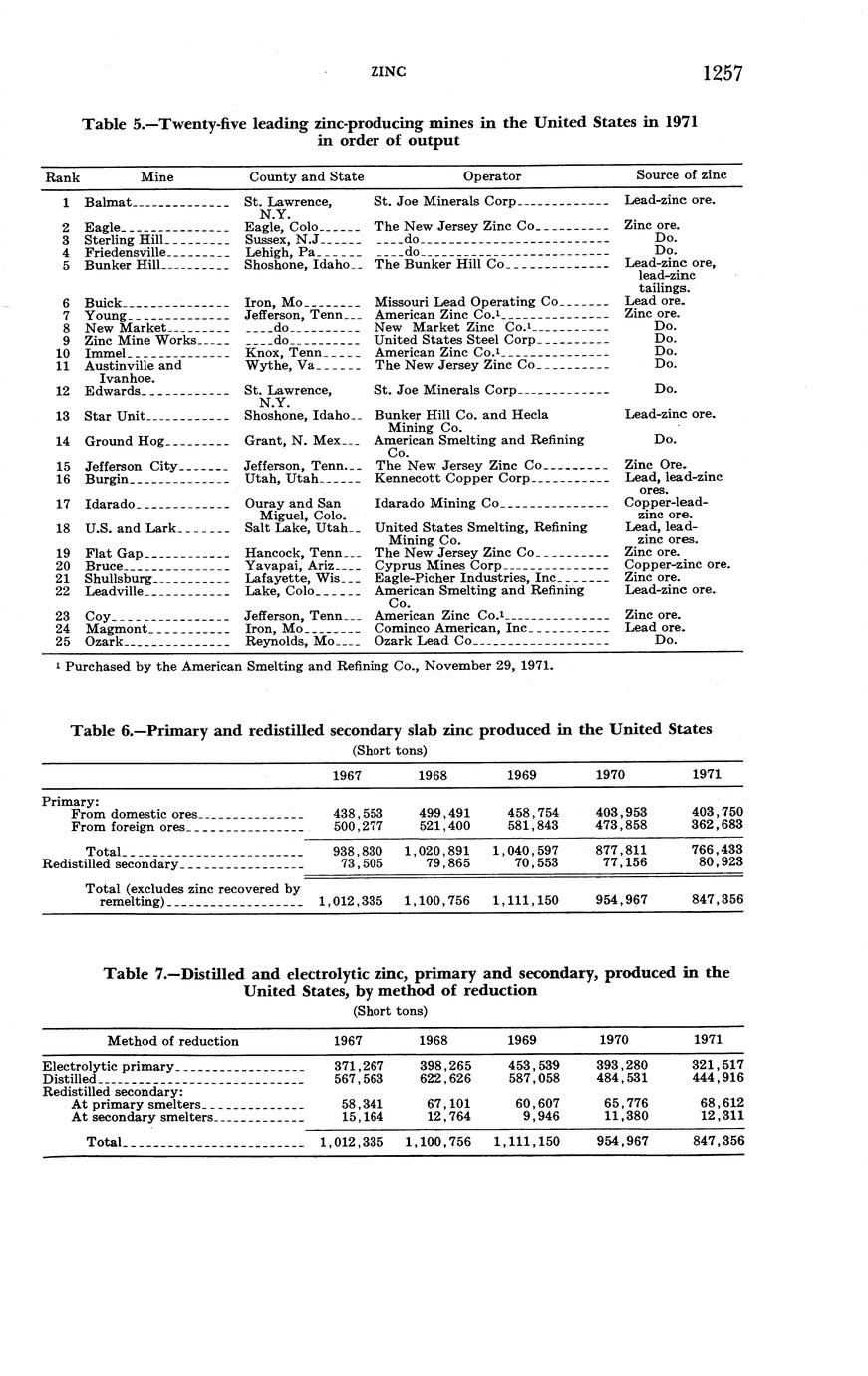 ZINC 1257

Table 5.—Twenty-five leading zinc-producing mines in the United States in 1971 in order of output

| Rank | Mine | County and State | Operator | Source of zinc |
|---|---|---|---|---|
| 1 | Balmat | St. Lawrence, N.Y. | St. Joe Minerals Corp | Lead-zinc ore. |
| 2 | Eagle | Eagle, Colo | The New Jersey Zinc Co | Zinc ore. |
| 3 | Sterling Hill | Sussex, N.J | do | Do. |
| 4 | Friedensville | Lehigh, Pa | do | Do. |
| 5 | Bunker Hill | Shoshone, Idaho | The Bunker Hill Co | Lead-zinc ore, lead-zinc tailings. |
| 6 | Buick | Iron, Mo | Missouri Lead Operating Co | Lead ore. |
| 7 | Young | Jefferson, Tenn | American Zinc Co.$^1$ | Zinc ore. |
| 8 | New Market | do | New Market Zinc Co.$^1$ | Do. |
| 9 | Zinc Mine Works | do | United States Steel Corp | Do. |
| 10 | Immel | Knox, Tenn | American Zinc Co.$^1$ | Do. |
| 11 | Austinville and Ivanhoe. | Wythe, Va | The New Jersey Zinc Co | Do. |
| 12 | Edwards | St. Lawrence, N.Y. | St. Joe Minerals Corp | Do. |
| 13 | Star Unit | Shoshone, Idaho | Bunker Hill Co. and Hecla Mining Co. | Lead-zinc ore. |
| 14 | Ground Hog | Grant, N. Mex | American Smelting and Refining Co. | Do. |
| 15 | Jefferson City | Jefferson, Tenn | The New Jersey Zinc Co | Zinc Ore. |
| 16 | Burgin | Utah, Utah | Kennecott Copper Corp | Lead, lead-zinc ores. |
| 17 | Idarado | Ouray and San Miguel, Colo. | Idarado Mining Co | Copper-lead-zinc ore. |
| 18 | U.S. and Lark | Salt Lake, Utah | United States Smelting, Refining Mining Co. | Lead, lead-zinc ores. |
| 19 | Flat Gap | Hancock, Tenn | The New Jersey Zinc Co | Zinc ore. |
| 20 | Bruce | Yavapai, Ariz | Cyprus Mines Corp | Copper-zinc ore. |
| 21 | Shullsburg | Lafayette, Wis | Eagle-Picher Industries, Inc | Zinc ore. |
| 22 | Leadville | Lake, Colo | American Smelting and Refining Co. | Lead-zinc ore. |
| 23 | Coy | Jefferson, Tenn | American Zinc Co.$^1$ | Zinc ore. |
| 24 | Magmont | Iron, Mo | Cominco American, Inc | Lead ore. |
| 25 | Ozark | Reynolds, Mo | Ozark Lead Co | Do. |

$^1$ Purchased by the American Smelting and Refining Co., November 29, 1971.

Table 6.—Primary and redistilled secondary slab zinc produced in the United States
(Short tons)

| | 1967 | 1968 | 1969 | 1970 | 1971 |
|---|---|---|---|---|---|
| Primary: | | | | | |
| From domestic ores | 438,553 | 499,491 | 458,754 | 403,953 | 403,750 |
| From foreign ores | 500,277 | 521,400 | 581,843 | 473,858 | 362,683 |
| Total | 938,830 | 1,020,891 | 1,040,597 | 877,811 | 766,433 |
| Redistilled secondary | 73,505 | 79,865 | 70,553 | 77,156 | 80,923 |
| Total (excludes zinc recovered by remelting) | 1,012,335 | 1,100,756 | 1,111,150 | 954,967 | 847,356 |

Table 7.—Distilled and electrolytic zinc, primary and secondary, produced in the United States, by method of reduction
(Short tons)

| Method of reduction | 1967 | 1968 | 1969 | 1970 | 1971 |
|---|---|---|---|---|---|
| Electrolytic primary | 371,267 | 398,265 | 453,539 | 393,280 | 321,517 |
| Distilled | 567,563 | 622,626 | 587,058 | 484,531 | 444,916 |
| Redistilled secondary: | | | | | |
| At primary smelters | 58,341 | 67,101 | 60,607 | 65,776 | 68,612 |
| At secondary smelters | 15,164 | 12,764 | 9,946 | 11,380 | 12,311 |
| Total | 1,012,335 | 1,100,756 | 1,111,150 | 954,967 | 847,356 |